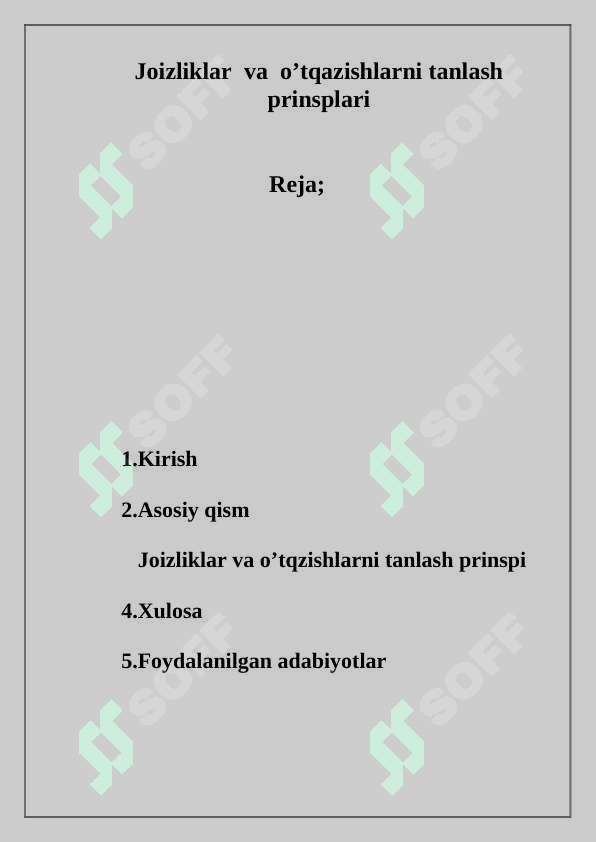 Joizliklar va o'tqazishlarni tanlash prinsplari

Reja;

1.Kirish

2.Asosiy qism

Joizliklar va o'tqzishlarni tanlash prinspi

4.Xulosa

5.Foydalanilgan adabiyotlar

SOFF